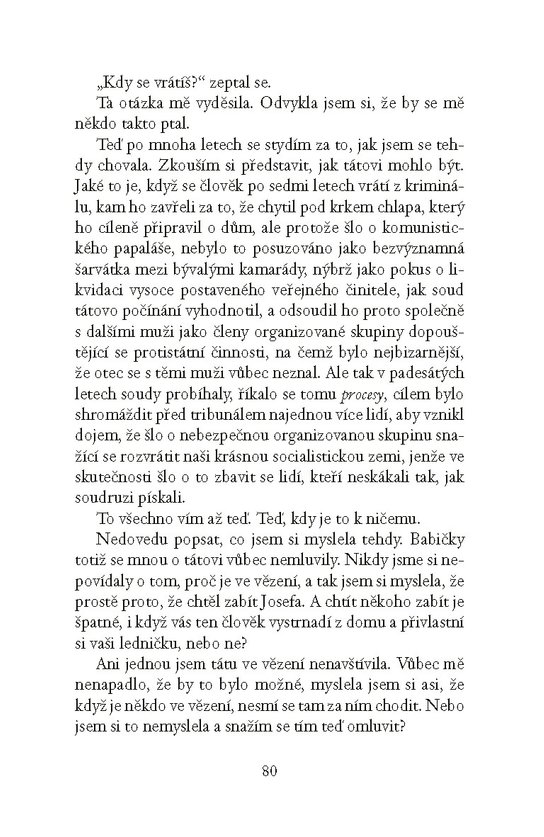 „Kdy se vrátíš?“ zeptal se.

Ta otázka mě vyděsila. Odvykla jsem si, že by se mě někdo takto ptal.

Teď po mnoha letech se stydím za to, jak jsem se tehdy chovala. Zkouším si představit, jak tátovi mohlo být. Jaké to je, když se člověk po sedmi letech vrátí z kriminálu, kam ho zavřeli za to, že chytil pod krkem chlapa, který ho cíleně připravil o dům, ale protože šlo o komunistického papaláše, nebylo to posuzováno jako bezvýznamná šarvátka mezi bývalými kamarády, nýbrž jako pokus o likvidaci vysoce postaveného veřejného činitele, jak soud tátovo počínání vyhodnotil, a odsoudil ho proto společně s dalšími muži jako členy organizované skupiny dopouštějící se protistátní činnosti, na čemž bylo nejbizarnější, že otec se s těmi muži vůbec neznal. Ale tak v padesátých letech soudy probíhaly, říkalo se tomu procesy, cílem bylo shromáždit před tribunálem najednou více lidí, aby vznikl dojem, že šlo o nebezpečnou organizovanou skupinu snažící se rozvrátit naši krásnou socialistickou zemi, jenže ve skutečnosti šlo o to zbavit se lidí, kteří neskákali tak, jak soudruzi pískali.

To všechno vím až teď. Teď, kdy je to k ničemu.

Nedovedu popsat, co jsem si myslela tehdy. Babičky totiž se mnou o tátovi vůbec nemluvily. Nikdy jsme si nepovídaly o tom, proč je ve vězení, a tak jsem si myslela, že prostě proto, že chtěl zabít Josefa. A chtít někoho zabít je špatné, i když vás ten člověk vystrnadí z domu a přivlastní si vaši ledničku, nebo ne?

Ani jednou jsem tátu ve vězení nenavštívila. Vůbec mě nenapadlo, že by to bylo možné, myslela jsem si asi, že když je někdo ve vězení, nesmí se tam za ním chodit. Nebo jsem si to nemyslela a snažím se tím teď omluvit?

80